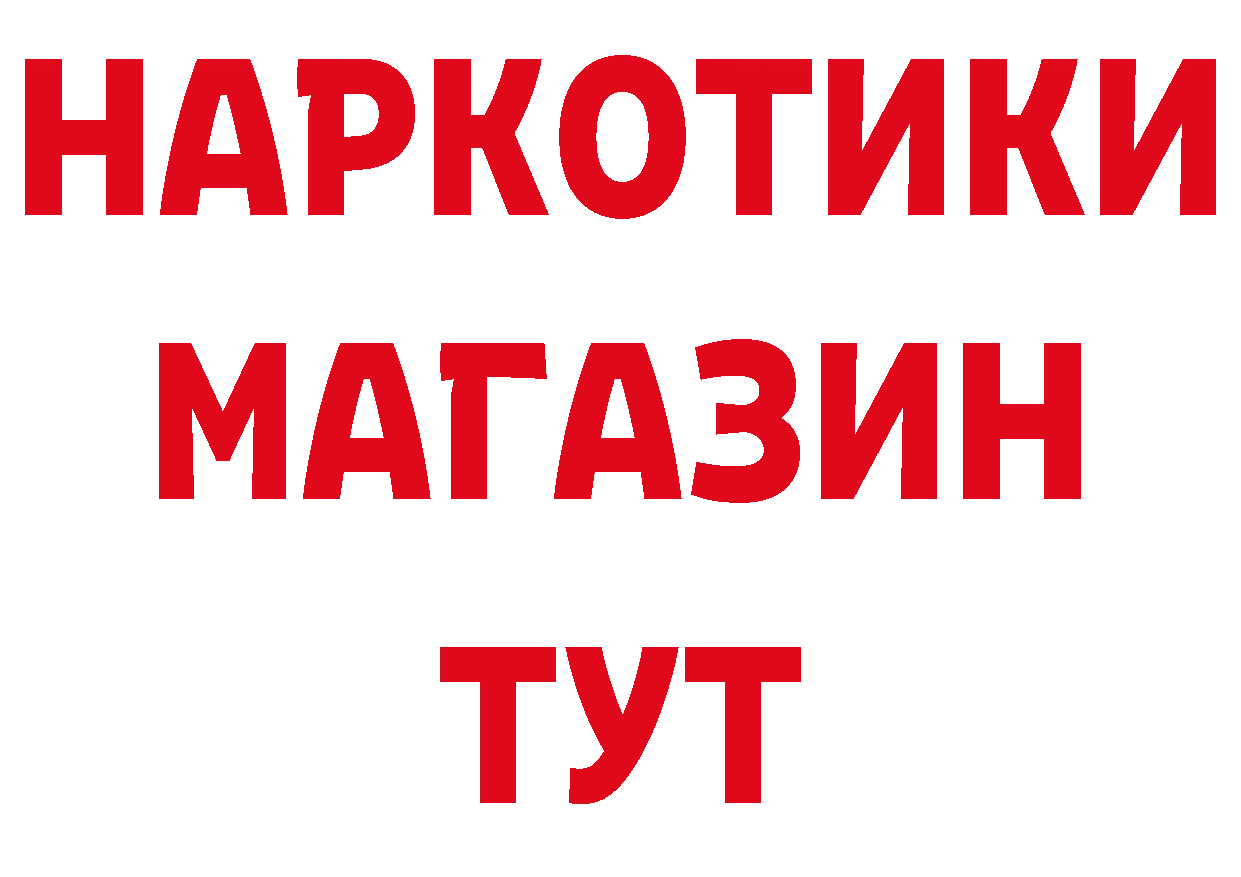 НАРКОТИКИ
МАГАЗИН
ТУТ